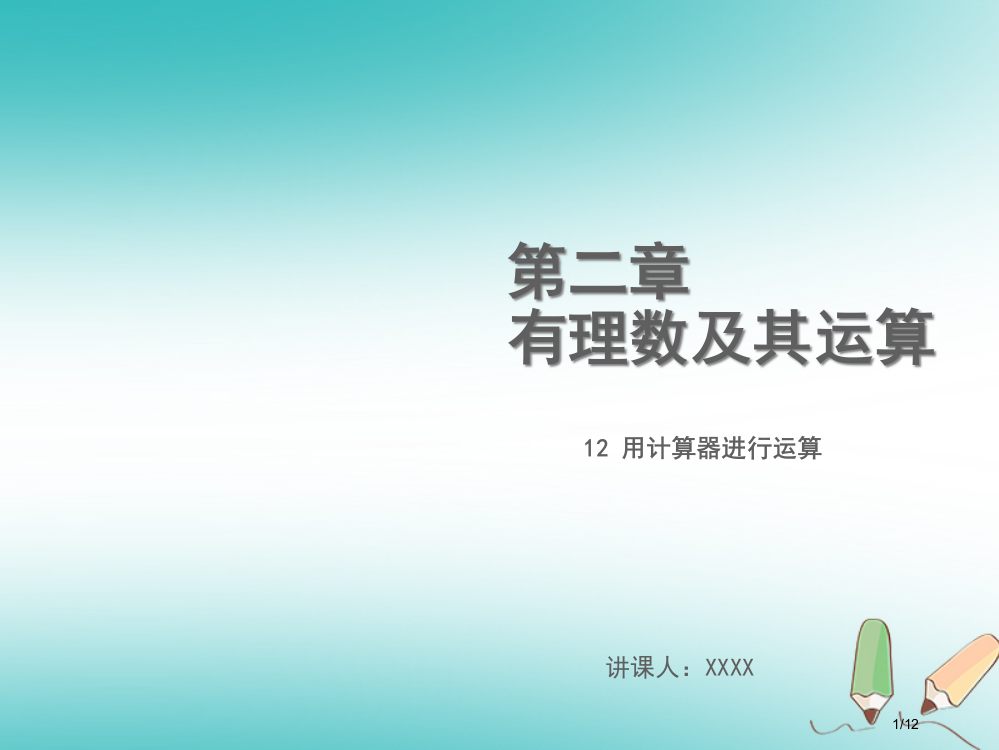 第二章
有理数及其运算

12 用计算器进行运算

讲课人：XXXX

1/12